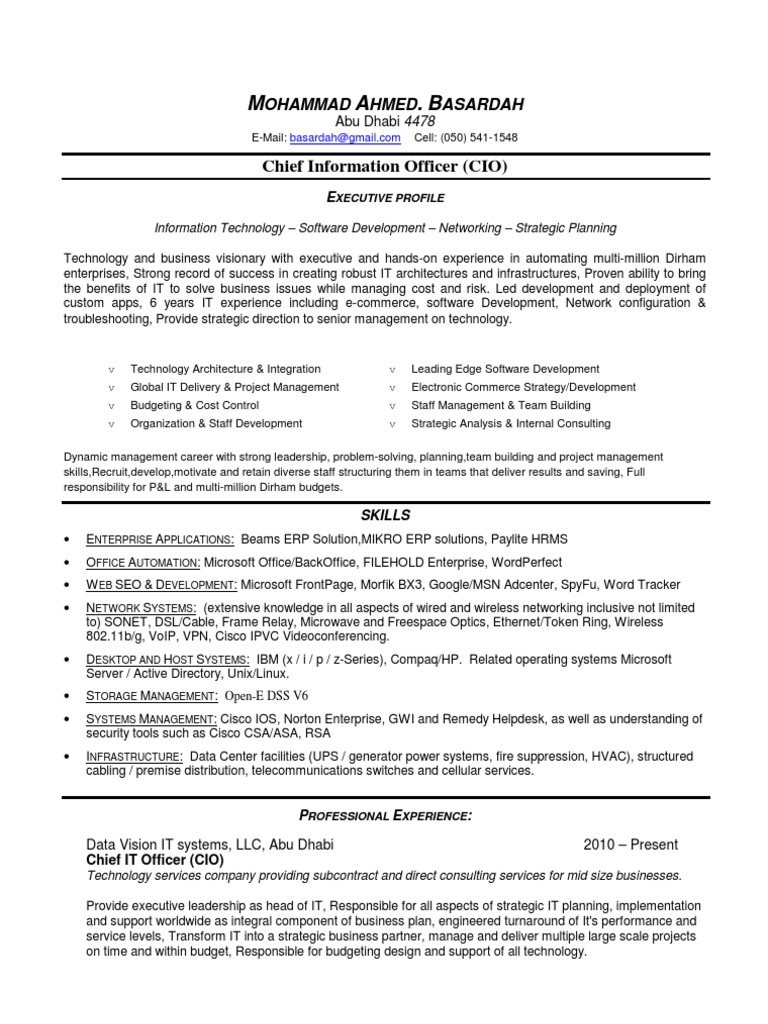 MOHAMMAD AHMED. BASARDAH
Abu Dhabi 4478
E-Mail: basardah@gmail.com Cell: (050) 541-1548

Chief Information Officer (CIO)

EXECUTIVE PROFILE

Information Technology – Software Development – Networking – Strategic Planning

Technology and business visionary with executive and hands-on experience in automating multi-million Dirham enterprises, Strong record of success in creating robust IT architectures and infrastructures, Proven ability to bring the benefits of IT to solve business issues while managing cost and risk. Led development and deployment of custom apps, 6 years IT experience including e-commerce, software Development, Network configuration & troubleshooting, Provide strategic direction to senior management on technology.

v Technology Architecture & Integration
v Global IT Delivery & Project Management
v Budgeting & Cost Control
v Organization & Staff Development

v Leading Edge Software Development
v Electronic Commerce Strategy/Development
v Staff Management & Team Building
v Strategic Analysis & Internal Consulting

Dynamic management career with strong leadership, problem-solving, planning,team building and project management skills,Recruit,develop,motivate and retain diverse staff structuring them in teams that deliver results and saving, Full responsibility for P&L and multi-million Dirham budgets.

SKILLS

• ENTERPRISE APPLICATIONS: Beams ERP Solution,MIKRO ERP solutions, Paylite HRMS
• OFFICE AUTOMATION: Microsoft Office/BackOffice, FILEHOLD Enterprise, WordPerfect
• WEB SEO & DEVELOPMENT: Microsoft FrontPage, Morfik BX3, Google/MSN Adcenter, SpyFu, Word Tracker
• NETWORK SYSTEMS: (extensive knowledge in all aspects of wired and wireless networking inclusive not limited to) SONET, DSL/Cable, Frame Relay, Microwave and Freespace Optics, Ethernet/Token Ring, Wireless 802.11b/g, VoIP, VPN, Cisco IPVC Videoconferencing.
• DESKTOP AND HOST SYSTEMS: IBM (x / i / p / z-Series), Compaq/HP. Related operating systems Microsoft Server / Active Directory, Unix/Linux.
• STORAGE MANAGEMENT: Open-E DSS V6
• SYSTEMS MANAGEMENT: Cisco IOS, Norton Enterprise, GWI and Remedy Helpdesk, as well as understanding of security tools such as Cisco CSA/ASA, RSA
• INFRASTRUCTURE: Data Center facilities (UPS / generator power systems, fire suppression, HVAC), structured cabling / premise distribution, telecommunications switches and cellular services.

PROFESSIONAL EXPERIENCE:

Data Vision IT systems, LLC, Abu Dhabi 2010 – Present
Chief IT Officer (CIO)
Technology services company providing subcontract and direct consulting services for mid size businesses.

Provide executive leadership as head of IT, Responsible for all aspects of strategic IT planning, implementation and support worldwide as integral component of business plan, engineered turnaround of It's performance and service levels, Transform IT into a strategic business partner, manage and deliver multiple large scale projects on time and within budget, Responsible for budgeting design and support of all technology.